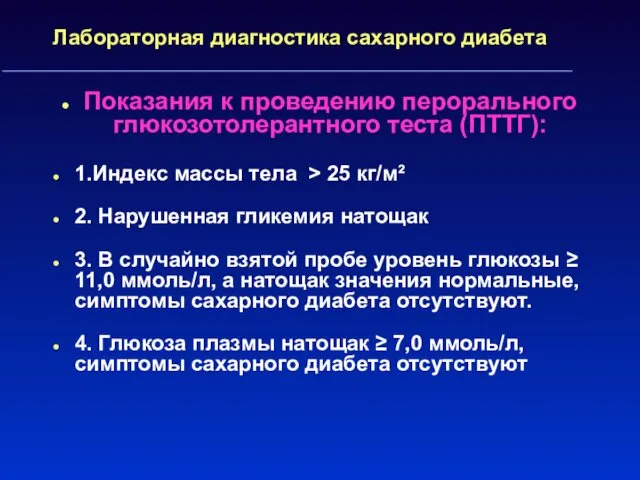 Лабораторная диагностика сахарного диабета

Показания к проведению перорального глюкозотолерантного теста (ПТТГ):

1.Индекс массы тела > 25 кг/м²

2. Нарушенная гликемия натощак

3. В случайно взятой пробе уровень глюкозы ≥ 11,0 ммоль/л, а натощак значения нормальные, симптомы сахарного диабета отсутствуют.

4. Глюкоза плазмы натощак ≥ 7,0 ммоль/л, симптомы сахарного диабета отсутствуют